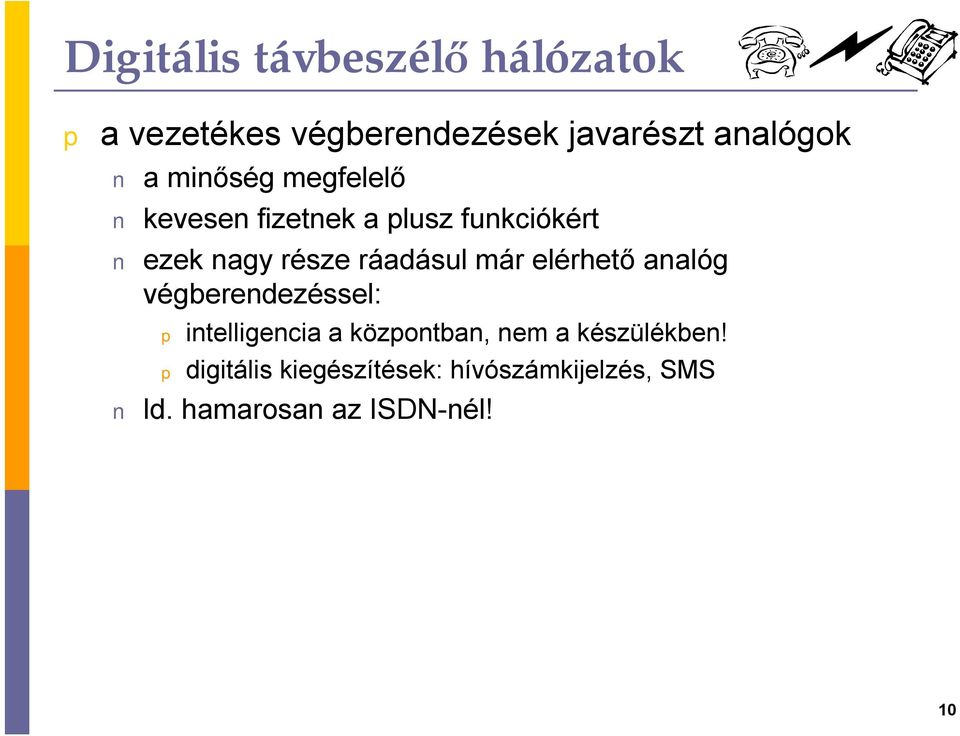 Digitális távbeszélő hálózatok

p a vezetékes végberendezések javarészt analógok

n a minőség megfelelő

n kevesen fizetnek a plusz funkciókért

n ezek nagy része ráadásul már elérhető analóg végberendezéssel:

p intelligencia a központban, nem a készülékben!

p digitális kiegészítések: hívószámkijelzés, SMS

n ld. hamarosan az ISDN-nél!

10